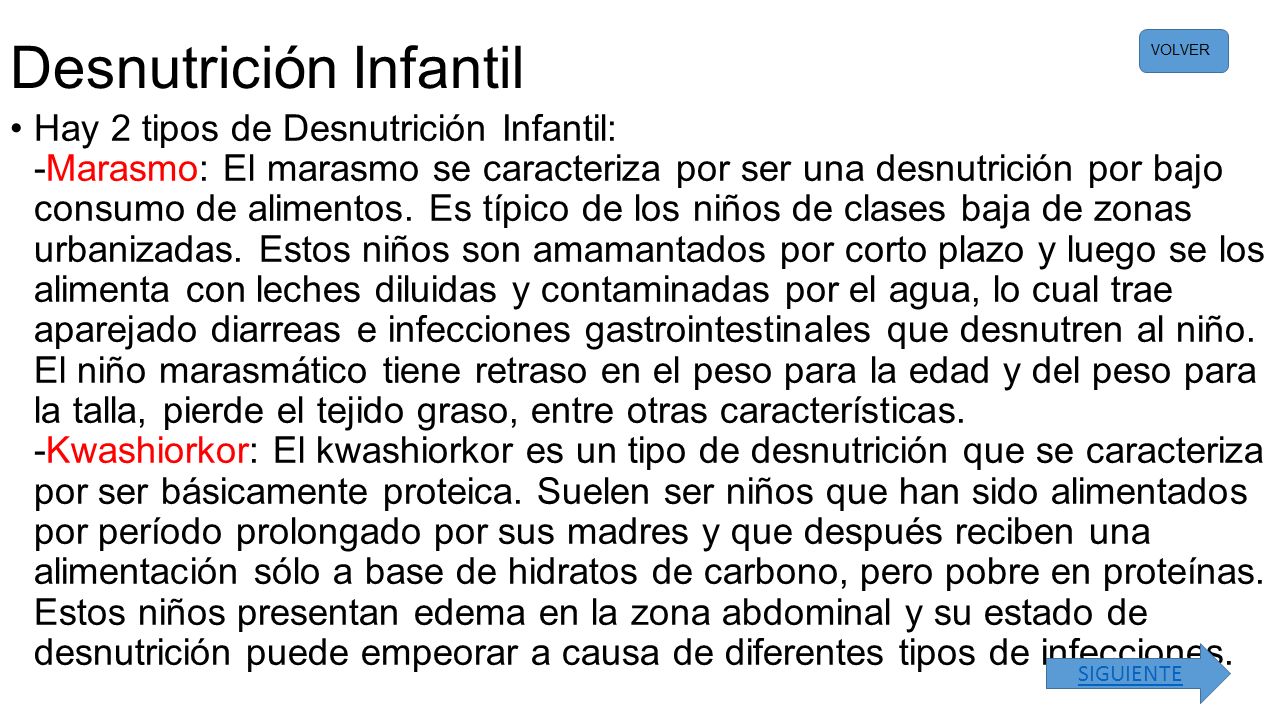 Desnutrición Infantil

VOLVER

• Hay 2 tipos de Desnutrición Infantil:
-Marasmo: El marasmo se caracteriza por ser una desnutrición por bajo consumo de alimentos. Es típico de los niños de clases baja de zonas urbanizadas. Estos niños son amamantados por corto plazo y luego se los alimenta con leches diluidas y contaminadas por el agua, lo cual trae aparejado diarreas e infecciones gastrointestinales que desnutren al niño. El niño marasmático tiene retraso en el peso para la edad y del peso para la talla, pierde el tejido graso, entre otras características.
-Kwashiorkor: El kwashiorkor es un tipo de desnutrición que se caracteriza por ser básicamente proteica. Suelen ser niños que han sido alimentados por período prolongado por sus madres y que después reciben una alimentación sólo a base de hidratos de carbono, pero pobre en proteínas. Estos niños presentan edema en la zona abdominal y su estado de desnutrición puede empeorar a causa de diferentes tipos de infecciones.

SIGUIENTE